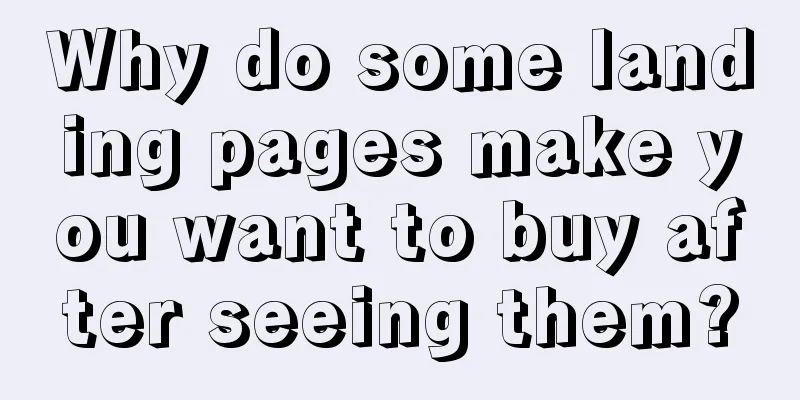 Why do some landing pages make you want to buy after seeing them?